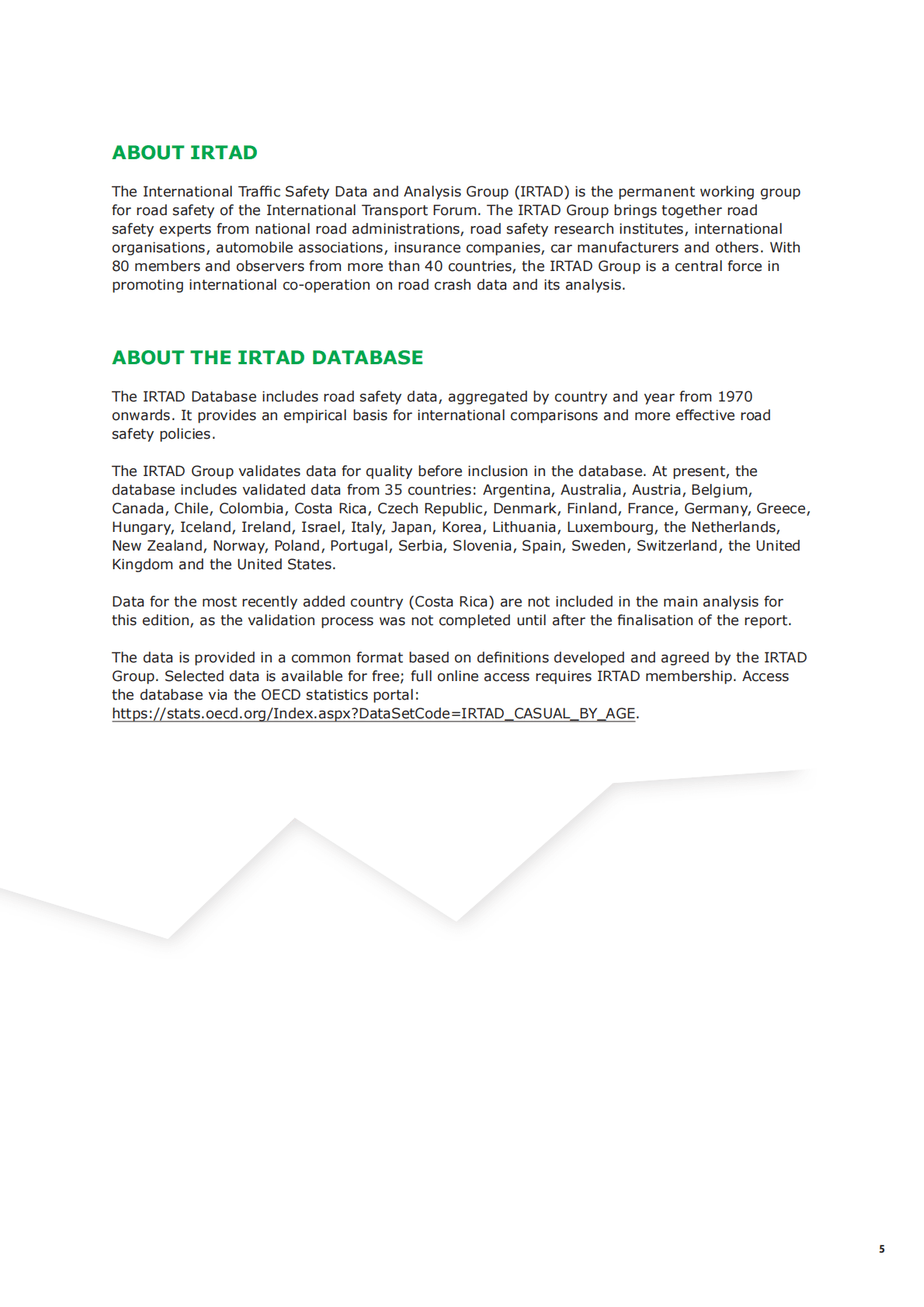 ABOUT IRTAD

The International Traffic Safety Data and Analysis Group (IRTAD) is the permanent working group for road safety of the International Transport Forum. The IRTAD Group brings together road safety experts from national road administrations, road safety research institutes, international organisations, automobile associations, insurance companies, car manufacturers and others. With 80 members and observers from more than 40 countries, the IRTAD Group is a central force in promoting international co-operation on road crash data and its analysis.

ABOUT THE IRTAD DATABASE

The IRTAD Database includes road safety data, aggregated by country and year from 1970 onwards. It provides an empirical basis for international comparisons and more effective road safety policies.

The IRTAD Group validates data for quality before inclusion in the database. At present, the database includes validated data from 35 countries: Argentina, Australia, Austria, Belgium, Canada, Chile, Colombia, Costa Rica, Czech Republic, Denmark, Finland, France, Germany, Greece, Hungary, Iceland, Ireland, Israel, Italy, Japan, Korea, Lithuania, Luxembourg, the Netherlands, New Zealand, Norway, Poland, Portugal, Serbia, Slovenia, Spain, Sweden, Switzerland, the United Kingdom and the United States.

Data for the most recently added country (Costa Rica) are not included in the main analysis for this edition, as the validation process was not completed until after the finalisation of the report.

The data is provided in a common format based on definitions developed and agreed by the IRTAD Group. Selected data is available for free; full online access requires IRTAD membership. Access the database via the OECD statistics portal: https://stats.oecd.org/Index.aspx?DataSetCode=IRTAD_CASUAL_BY_AGE.

5